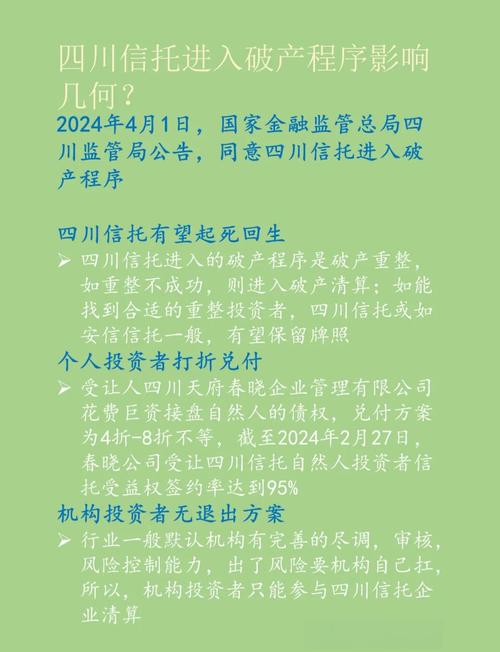 四川信托进入破产程序影响几何？

2024年4月1日，国家金融监管总局四川监管局公告，同意四川信托进入破产程序

四川信托有望起死回生

➢ 四川信托进入的破产程序是破产重整，如重整不成功，则进入破产清算；如能找到合适的重整投资者，四川信托或如安信信托一般，有望保留牌照

个人投资者打折兑付

➢ 受让人四川天府春晓企业管理有限公司花费巨资接盘自然人的债权，兑付方案为4折-8折不等，截至2024年2月27日，春晓公司受让四川信托自然人投资者信托受益权签约率达到95%

机构投资者无退出方案

➢ 行业一般默认机构有完善的尽调，审核，风险控制能力，出了风险要机构自己扛，所以，机构投资者只能参与四川信托企业清算